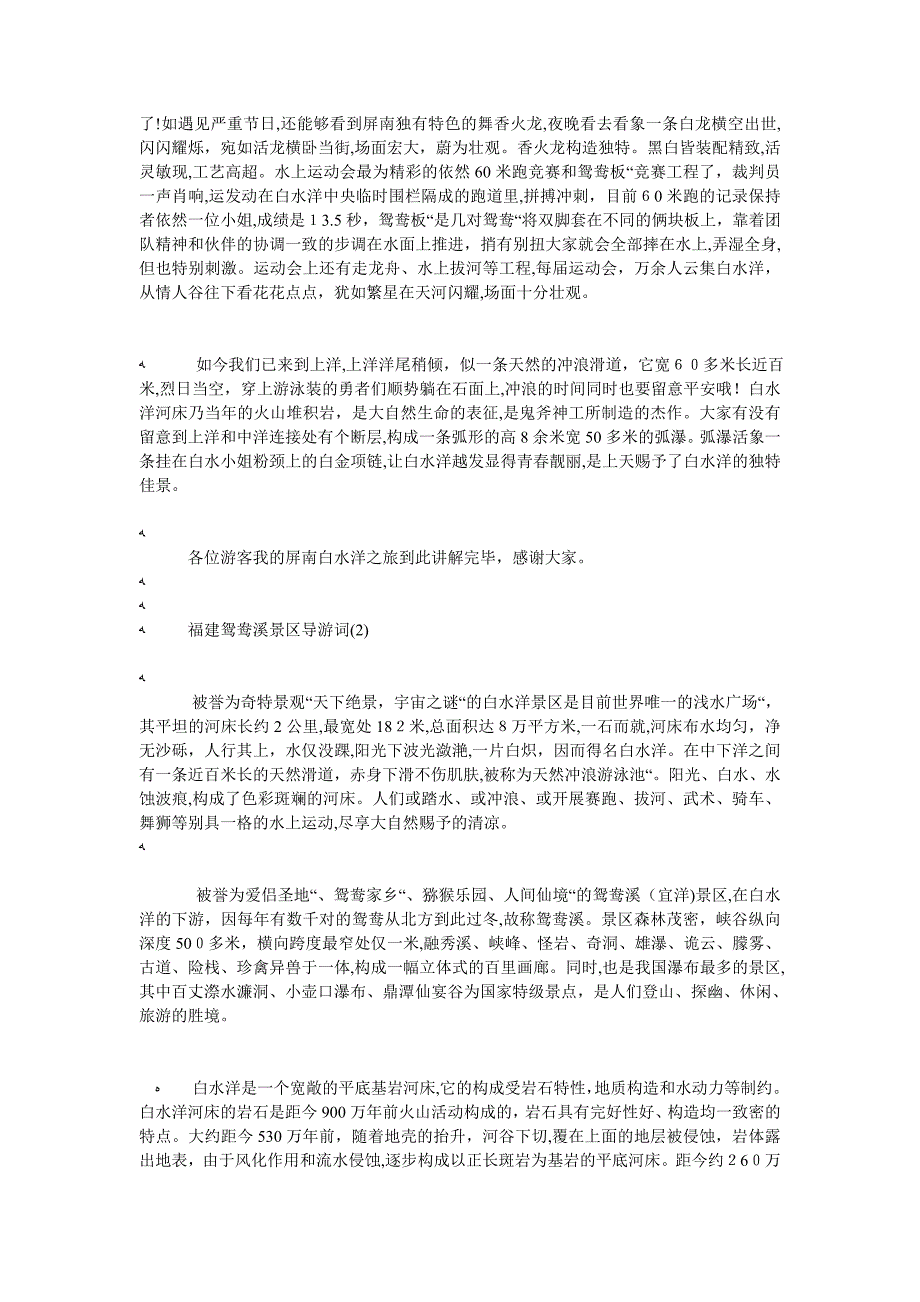 了!如遇见严重节日,还能够看到屏南独有特色的舞香火龙,夜晚看去看象一条白龙横空出世,闪闪耀烁，宛如活龙横卧当街,场面宏大，蔚为壮观。香火龙构造独特。黑白皆装配精致,活灵敏现,工艺高超。水上运动会最为精彩的依然 60 米跑竞赛和鸳鸯板“竞赛工程了，裁判员一声肖响,运发动在白水洋中央临时围栏隔成的跑道里,拼搏冲刺，目前 6 0 米跑的记录保持者依然一位小姐,成绩是 1 3.5 秒，鸳鸯板“是几对鸳鸯“将双脚套在不同的俩块板上，靠着团队精神和伙伴的协调一致的步调在水面上推进，捎有别扭大家就会全部摔在水上,弄湿全身,但也特别刺激。运动会上还有走龙舟、水上拔河等工程,每届运动会，万余人云集白水洋，从情人谷往下看花花点点，犹如繁星在天河闪耀,场面十分壮观。

如今我们已来到上洋,上洋洋尾稍倾，似一条天然的冲浪滑道，它宽 6 0 多米长近百米,烈日当空，穿上游泳装的勇者们顺势躺在石面上,冲浪的时间同时也要留意平安哦！白水洋河床乃当年的火山堆积岩，是大自然生命的表征,是鬼斧神工所制造的杰作。大家有没有留意到上洋和中洋连接处有个断层,构成一条弧形的高 8 余米宽 50 多米的弧瀑。弧瀑活象一条挂在白水小姐粉颈上的白金项链,让白水洋越发显得青春靓丽,是上天赐予了白水洋的独特佳景。

各位游客我的屏南白水洋之旅到此讲解完毕，感谢大家。

福建鸳鸯溪景区导游词(2)

被誉为奇特景观“天下绝景，宇宙之谜“的白水洋景区是目前世界唯一的浅水广场“，其平坦的河床长约 2 公里，最宽处 18 2 米,总面积达 8 万平方米,一石而就,河床布水均匀，净无沙砾，人行其上，水仅没踝,阳光下波光潋滟,一片白炽，因而得名白水洋。在中下洋之间有一条近百米长的天然滑道，赤身下滑不伤肌肤,被称为天然冲浪游泳池“。阳光、白水、水蚀波痕,构成了色彩斑斓的河床。人们或踏水、或冲浪、或开展赛跑、拔河、武术、骑车、舞狮等别具一格的水上运动,尽享大自然赐予的清凉。

被誉为爱侣圣地“、鸳鸯家乡“、猕猴乐园、人间仙境“的鸳鸯溪（宜洋）景区,在白水洋的下游，因每年有数千对的鸳鸯从北方到此过冬,故称鸳鸯溪。景区森林茂密，峡谷纵向深度 50 0 多米，横向跨度最窄处仅一米,融秀溪、峡峰、怪岩、奇洞、雄瀑、诡云、朦雾、古道、险栈、珍禽异兽于一体,构成一幅立体式的百里画廊。同时，也是我国瀑布最多的景区,其中百丈漈水濂洞、小壶口瀑布、鼎潭仙宴谷为国家特级景点，是人们登山、探幽、休闲、旅游的胜境。

白水洋是一个宽敞的平底基岩河床,它的构成受岩石特性,地质构造和水动力等制约。白水洋河床的岩石是距今 900 万年前火山活动构成的，岩石具有完好性好、构造均一致密的特点。大约距今 530 万年前，随着地壳的抬升，河谷下切,覆在上面的地层被侵蚀，岩体露出地表，由于风化作用和流水侵蚀,逐步构成以正长斑岩为基岩的平底河床。距今约 2 6 0 万